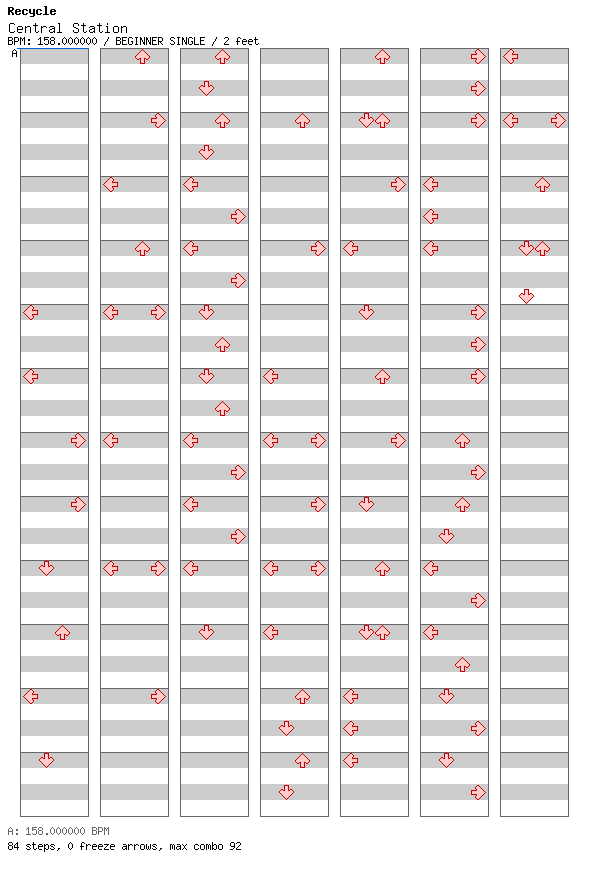 Recycle
Central Station
BPM: 158.000000 / BEGINNER SINGLE / 2 feet
A

A: 158.000000 BPM
84 steps, 0 freeze arrows, max combo 92